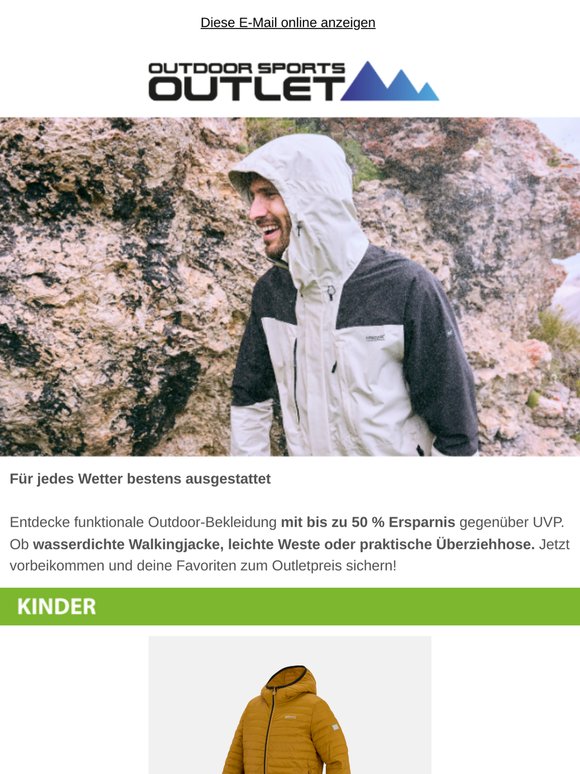 Diese E-Mail online anzeigen

OUTDOOR SPORTS OUTLET

Für jedes Wetter bestens ausgestattet

Entdecke funktionale Outdoor-Bekleidung mit bis zu 50 % Ersparnis gegenüber UVP. Ob wasserdichte Walkingjacke, leichte Weste oder praktische Überziehhose. Jetzt vorbeikommen und deine Favoriten zum Outletpreis sichern!

KINDER